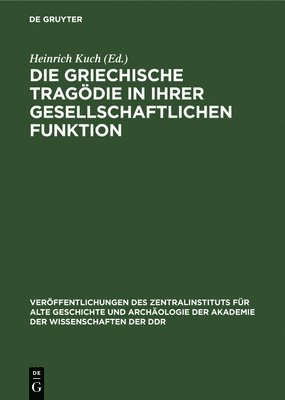 DE GRUYTER

Heinrich Kuch (Ed.)

DIE GRIECHISCHE TRAGÖDIE IN IHRER GESELLSCHAFTLICHEN FUNKTION

VERÖFFENTLICHUNGEN DES ZENTRALINSTITUTS FÜR ALTE GESCHICHTE UND ARCHÄOLOGIE DER AKADEMIE DER WISSENSCHAFTEN DER DDR

DE
G